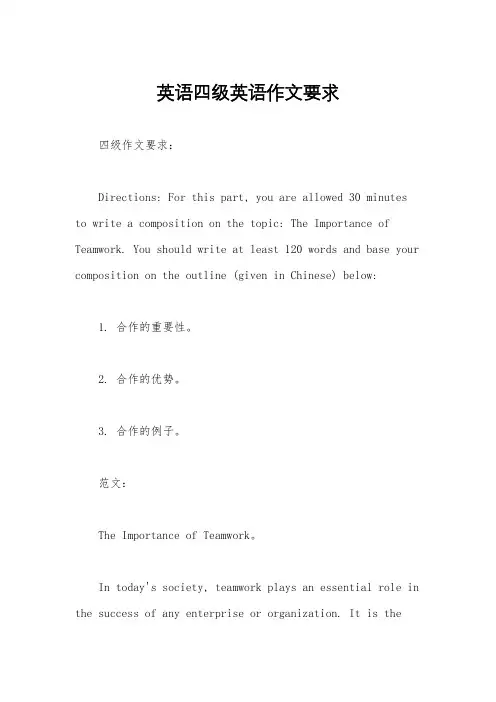 英语四级英语作文要求

四级作文要求：

Directions: For this part, you are allowed 30 minutes to write a composition on the topic: The Importance of Teamwork. You should write at least 120 words and base your composition on the outline (given in Chinese) below:

1. 合作的重要性。

2. 合作的优势。

3. 合作的例子。

范文：

The Importance of Teamwork。

In today's society, teamwork plays an essential role in the success of any enterprise or organization. It is the